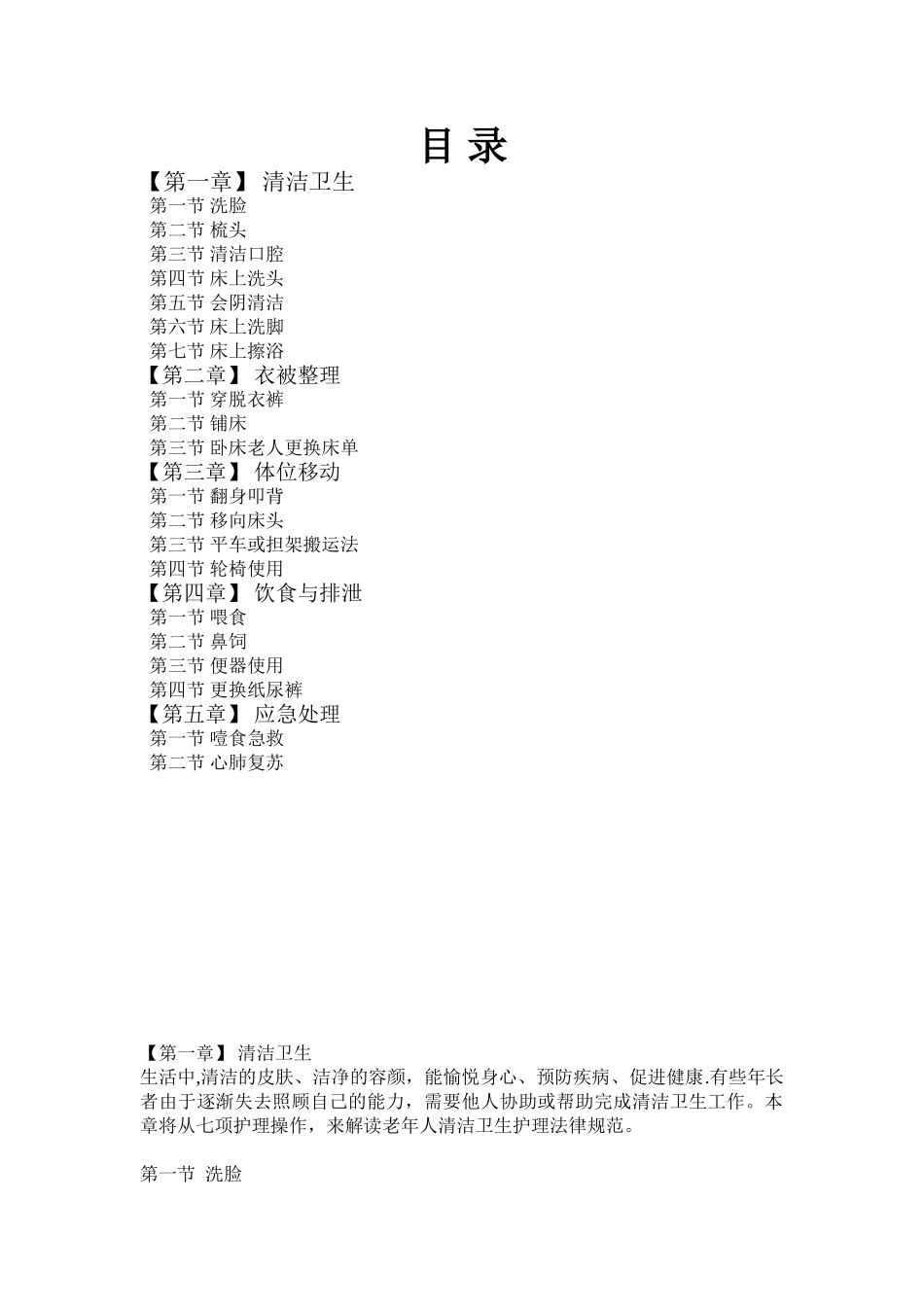 目 录

【第一章】 清洁卫生
第一节 洗脸
第二节 梳头
第三节 清洁口腔
第四节 床上洗头
第五节 会阴清洁
第六节 床上洗脚
第七节 床上擦浴
【第二章】 衣被整理
第一节 穿脱衣裤
第二节 铺床
第三节 卧床老人更换床单
【第三章】 体位移动
第一节 翻身叩背
第二节 移向床头
第三节 平车或担架搬运法
第四节 轮椅使用
【第四章】 饮食与排泄
第一节 喂食
第二节 鼻饲
第三节 便器使用
第四节 更换纸尿裤
【第五章】 应急处理
第一节 噎食急救
第二节 心肺复苏

【第一章】 清洁卫生
生活中,清洁的皮肤、洁净的容颜，能愉悦身心、预防疾病、促进健康.有些年长者由于逐渐失去照顾自己的能力，需要他人协助或帮助完成清洁卫生工作。本章将从七项护理操作，来解读老年人清洁卫生护理法律规范。

第一节 洗脸